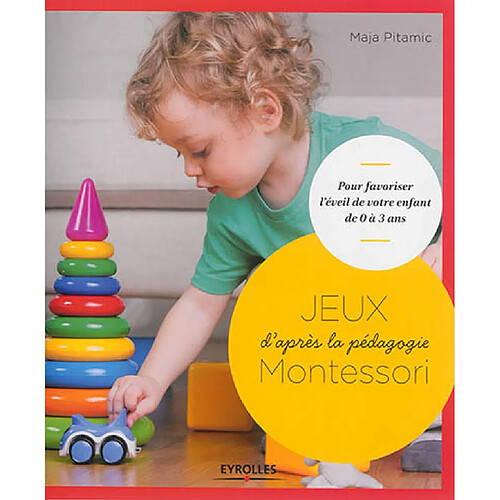 Maja Pitamic

Pour favoriser l'éveil de votre enfant de 0 à 3 ans

JEUX
d'après la pédagogie
Montessori

EYROLLES